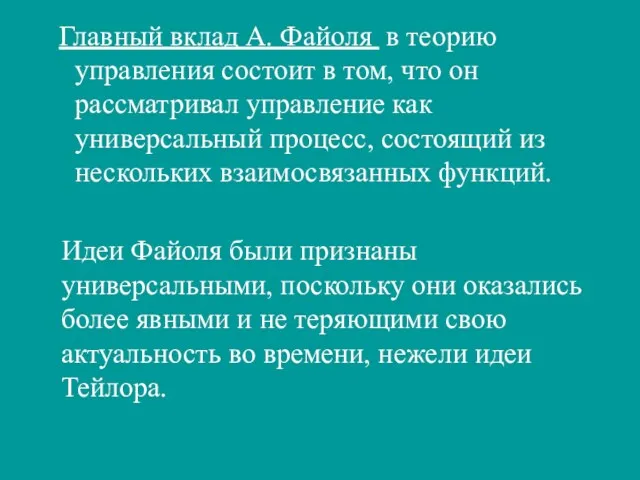 Главный вклад А. Файоля в теорию управления состоит в том, что он рассматривал управление как универсальный процесс, состоящий из нескольких взаимосвязанных функций.

Идеи Файоля были признаны универсальными, поскольку они оказались более явными и не теряющими свою актуальность во времени, нежели идеи Тейлора.